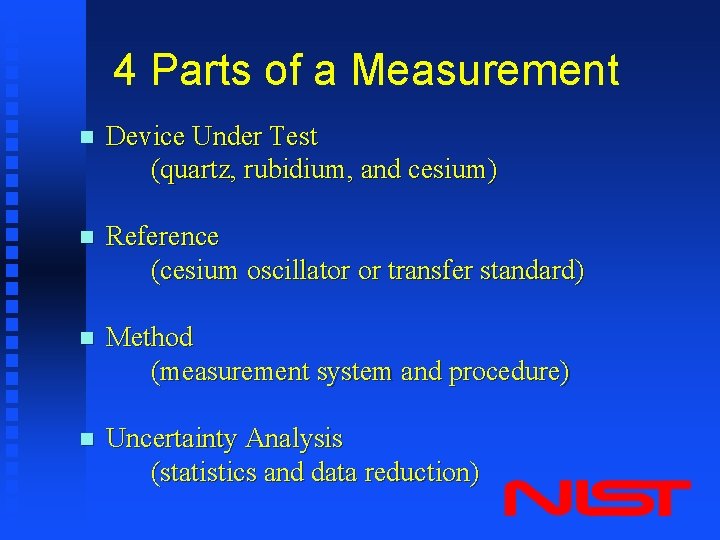 4 Parts of a Measurement

• Device Under Test
(quartz, rubidium, and cesium)

• Reference
(cesium oscillator or transfer standard)

• Method
(measurement system and procedure)

• Uncertainty Analysis
(statistics and data reduction)

NIST